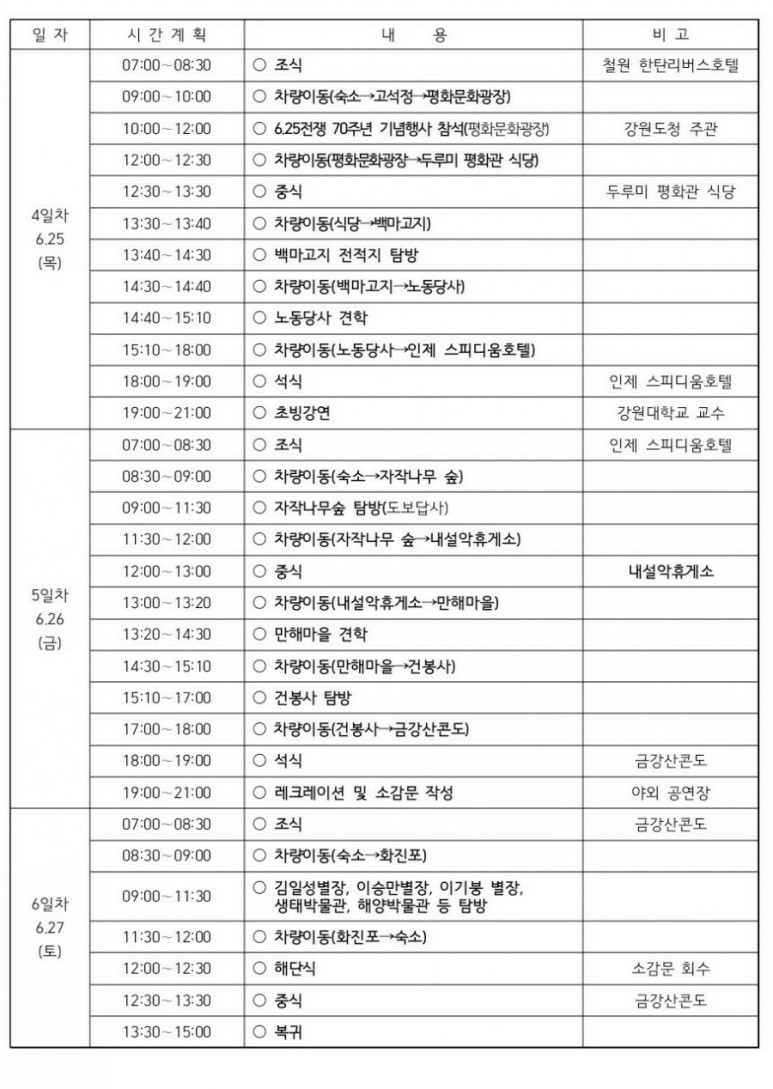 | 일 자 | 시 간 계 획 | 내 용 | 비 고 |
|---|---|---|---|
| 4일차 6.25 (목) | 07:00~08:30 | ○ 조식 | 철원 한탄리버스호텔 |
| | 09:00~10:00 | ○ 차량이동(숙소→고석정→평화문화광장) | |
| | 10:00~12:00 | ○ 6.25전쟁 70주년 기념행사 참석(평화문화광장) | 강원도청 주관 |
| | 12:00~12:30 | ○ 차량이동(평화문화광장→두루미 평화관 식당) | |
| | 12:30~13:30 | ○ 중식 | 두루미 평화관 식당 |
| | 13:30~13:40 | ○ 차량이동(식당→백마고지) | |
| | 13:40~14:30 | ○ 백마고지 전적지 탐방 | |
| | 14:30~14:40 | ○ 차량이동(백마고지→노동당사) | |
| | 14:40~15:10 | ○ 노동당사 견학 | |
| | 15:10~18:00 | ○ 차량이동(노동당사→인제 스피디움호텔) | |
| | 18:00~19:00 | ○ 석식 | 인제 스피디움호텔 |
| | 19:00~21:00 | ○ 초빙강연 | 강원대학교 교수 |
| 5일차 6.26 (금) | 07:00~08:30 | ○ 조식 | 인제 스피디움호텔 |
| | 08:30~09:00 | ○ 차량이동(숙소→자작나무 숲) | |
| | 09:00~11:30 | ○ 자작나무숲 탐방(도보답사) | |
| | 11:30~12:00 | ○ 차량이동(자작나무 숲→내설악휴게소) | |
| | 12:00~13:00 | ○ 중식 | 내설악휴게소 |
| | 13:00~13:20 | ○ 차량이동(내설악휴게소→만해마을) | |
| | 13:20~14:30 | ○ 만해마을 견학 | |
| | 14:30~15:10 | ○ 차량이동(만해마을→건봉사) | |
| | 15:10~17:00 | ○ 건봉사 탐방 | |
| | 17:00~18:00 | ○ 차량이동(건봉사→금강산콘도) | |
| | 18:00~19:00 | ○ 석식 | 금강산콘도 |
| | 19:00~21:00 | ○ 레크레이션 및 소감문 작성 | 야외 공연장 |
| 6일차 6.27 (토) | 07:00~08:30 | ○ 조식 | 금강산콘도 |
| | 08:30~09:00 | ○ 차량이동(숙소→화진포) | |
| | 09:00~11:30 | ○ 김일성별장, 이승만별장, 이기붕 별장, 생태박물관, 해양박물관 등 탐방 | |
| | 11:30~12:00 | ○ 차량이동(화진포→숙소) | |
| | 12:00~12:30 | ○ 해단식 | 소감문 회수 |
| | 12:30~13:30 | ○ 중식 | 금강산콘도 |
| | 13:30~15:00 | ○ 복귀 | |